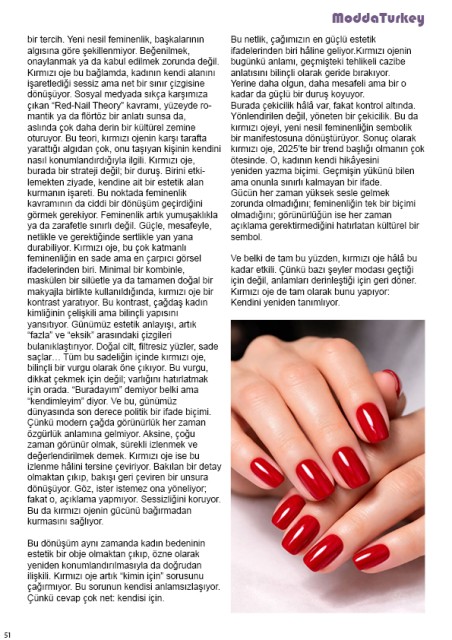 ModdaTurkey

bir tercih. Yeni nesil feminenlik, başkalarının algısına göre şekillenmiyor. Beğenilmek, onaylanmak ya da kabul edilmek zorunda değil. Kırmızı oje bu bağlamda, kadının kendi alanını işaretlediği sessiz ama net bir sınır çizgisine dönüşüyor. Sosyal medyada sıkça karşımıza çıkan "Red-Nail Theory" kavramı, yüzeyde romantik ya da flörtöz bir anlatı sunsa da, aslında çok daha derin bir kültürel zemine oturuyor. Bu teori, kırmızı ojenin karşı tarafta yarattığı algıdan çok, onu taşıyan kişinin kendini nasıl konumlandırdığıyla ilgili. Kırmızı oje, burada bir strateji değil; bir duruş. Birini etkilemekten ziyade, kendine ait bir estetik alan kurmanın işareti. Bu noktada feminenlik kavramının da ciddi bir dönüşüm geçirdiğini görmek gerekiyor. Feminenlik artık yumuşaklıkla ya da zarafetle sınırlı değil. Güçle, mesafeyle, netlikle ve gerektiğinde sertlikle yan yana durabiliyor. Kırmızı oje, bu çok katmanlı feminenliğin en sade ama en çarpıcı görsel ifadelerinden biri. Minimal bir kombinle, maskülen bir silüetle ya da tamamen doğal bir makyajla birlikte kullanıldığında, kırmızı oje bir kontrast yaratıyor. Bu kontrast, çağdaş kadın kimliğinin çelişkili ama bilinçli yapısını yansıtıyor. Günümüz estetik anlayışı, artık "fazla" ve "eksik" arasındaki çizgileri bulanıklaştırıyor. Doğal cilt, filtresiz yüzler, sade saçlar… Tüm bu sadeliğin içinde kırmızı oje, bilinçli bir vurgu olarak öne çıkıyor. Bu vurgu, dikkat çekmek için değil; varlığını hatırlatmak için orada. "Buradayım" demiyor belki ama "kendimleyim" diyor. Ve bu, günümüz dünyasında son derece politik bir ifade biçimi. Çünkü modern çağda görünürlük her zaman özgürlük anlamına gelmiyor. Aksine, çoğu zaman görünür olmak, sürekli izlenmek ve değerlendirilmek demek. Kırmızı oje ise bu izlenme hâlini tersine çeviriyor. Bakılan bir detay olmaktan çıkıp, bakışı geri çeviren bir unsura dönüşüyor. Göz, ister istemez ona yöneliyor; fakat o, açıklama yapmıyor. Sessizliğini koruyor. Bu da kırmızı ojenin gücünü bağırmadan kurmasını sağlıyor.

Bu dönüşüm aynı zamanda kadın bedeninin estetik bir obje olmaktan çıkıp, özne olarak yeniden konumlandırılmasıyla da doğrudan ilişkili. Kırmızı oje artık "kimin için" sorusunu çağırmıyor. Bu sorunun kendisi anlamsızlaşıyor. Çünkü cevap çok net: kendisi için.

Bu netlik, çağımızın en güçlü estetik ifadelerinden biri hâline geliyor.Kırmızı ojenin bugünkü anlamı, geçmişteki tehlikeli cazibe anlatısını bilinçli olarak geride bırakıyor. Yerine daha olgun, daha mesafeli ama bir o kadar da güçlü bir duruş koyuyor.
Burada çekicilik hâlâ var, fakat kontrol altında. Yönlendirilen değil, yöneten bir çekicilik. Bu da kırmızı ojeyi, yeni nesil feminenliğin sembolik bir manifestosuna dönüştürüyor. Sonuç olarak kırmızı oje, 2025'te bir trend başlığı olmanın çok ötesinde. O, kadının kendi hikâyesini yeniden yazma biçimi. Geçmişin yükünü bilen ama onunla sınırlı kalmayan bir ifade.
Gücün her zaman yüksek sesle gelmek zorunda olmadığını; feminenliğin tek bir biçimi olmadığını; görünürlüğün ise her zaman açıklama gerektirmediğini hatırlatan kültürel bir sembol.

Ve belki de tam bu yüzden, kırmızı oje hâlâ bu kadar etkili. Çünkü bazı şeyler modası geçtiği için değil, anlamları derinleştiği için geri döner. Kırmızı oje de tam olarak bunu yapıyor: Kendini yeniden tanımlıyor.

51